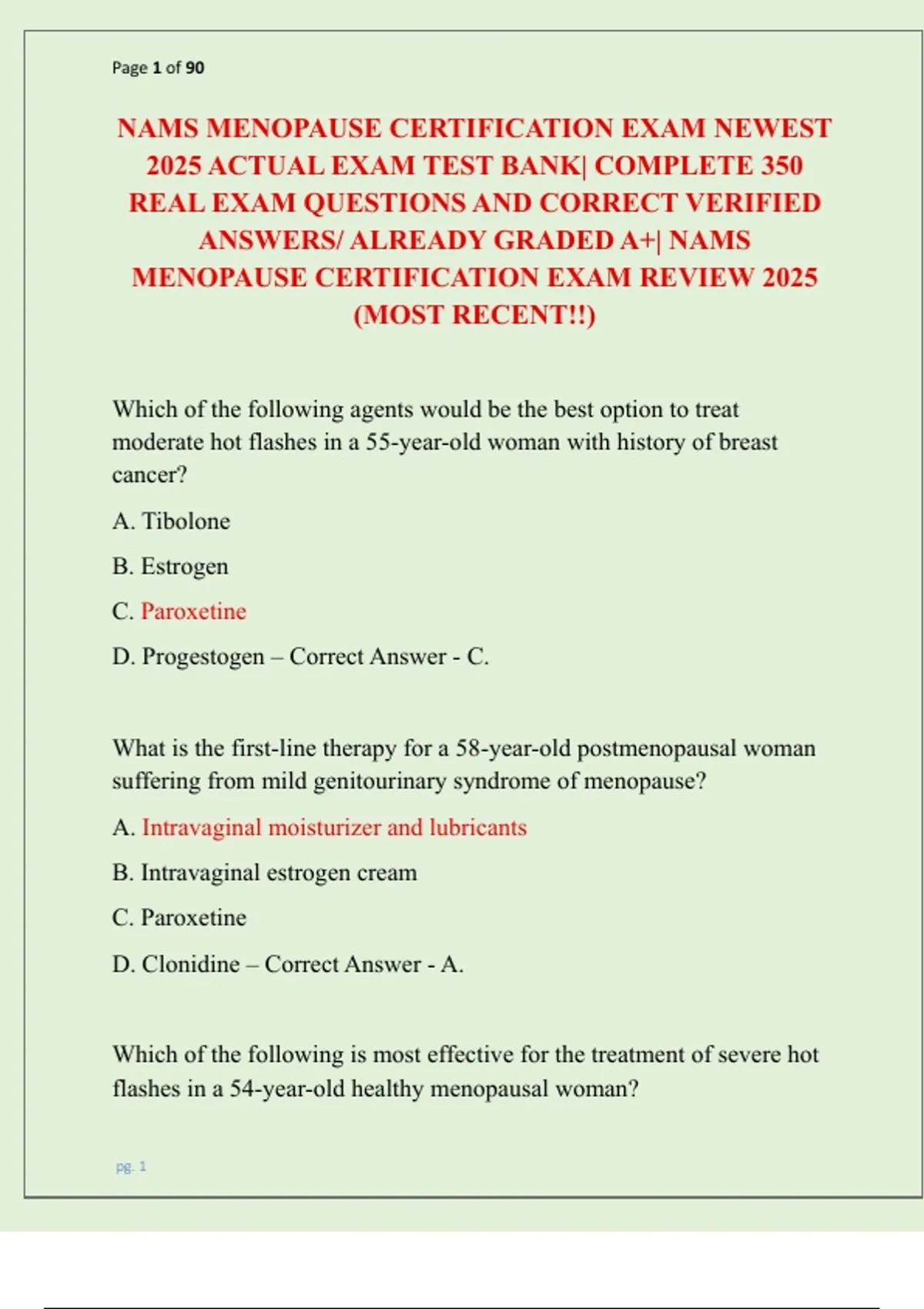 Page 1 of 90

NAMS MENOPAUSE CERTIFICATION EXAM NEWEST 2025 ACTUAL EXAM TEST BANK| COMPLETE 350 REAL EXAM QUESTIONS AND CORRECT VERIFIED ANSWERS/ ALREADY GRADED A+| NAMS MENOPAUSE CERTIFICATION EXAM REVIEW 2025 (MOST RECENT!!)

Which of the following agents would be the best option to treat moderate hot flashes in a 55-year-old woman with history of breast cancer?

A. Tibolone

B. Estrogen

C. Paroxetine

D. Progestogen – Correct Answer - C.

What is the first-line therapy for a 58-year-old postmenopausal woman suffering from mild genitourinary syndrome of menopause?

A. Intravaginal moisturizer and lubricants

B. Intravaginal estrogen cream

C. Paroxetine

D. Clonidine – Correct Answer - A.

Which of the following is most effective for the treatment of severe hot flashes in a 54-year-old healthy menopausal woman?

pg. 1